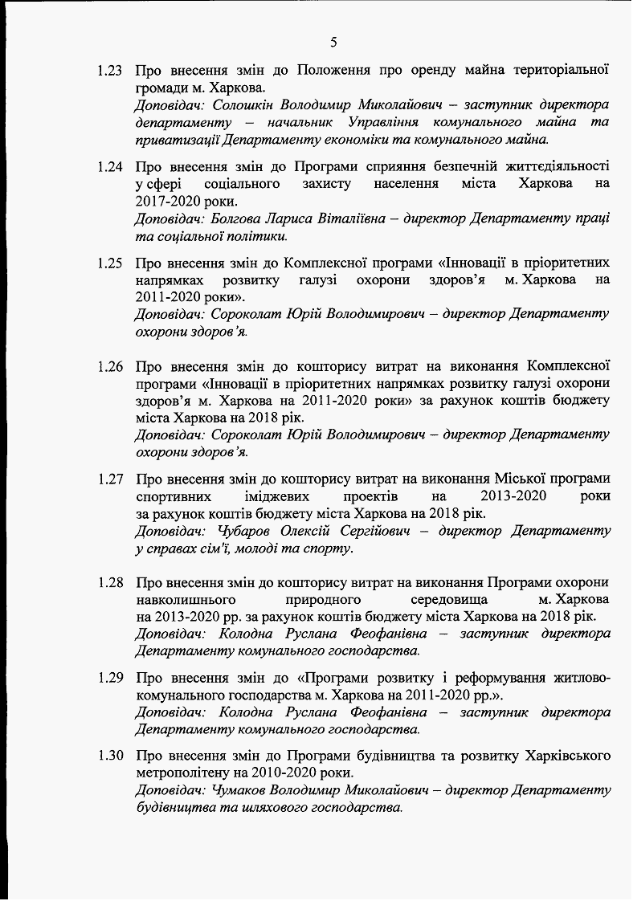 5

1.23 Про внесення змін до Положення про оренду майна територіальної громади м. Харкова.
Доповідач: Солошкін Володимир Миколайович – заступник директора департаменту – начальник Управління комунального майна та приватизації Департаменту економіки та комунального майна.

1.24 Про внесення змін до Програми сприяння безпечній життєдіяльності у сфері соціального захисту населення міста Харкова на 2017-2020 роки.
Доповідач: Болгова Лариса Віталіївна – директор Департаменту праці та соціальної політики.

1.25 Про внесення змін до Комплексної програми «Інновації в пріоритетних напрямках розвитку галузі охорони здоров'я м. Харкова на 2011-2020 роки».
Доповідач: Сороколат Юрій Володимирович – директор Департаменту охорони здоров'я.

1.26 Про внесення змін до кошторису витрат на виконання Комплексної програми «Інновації в пріоритетних напрямках розвитку галузі охорони здоров'я м. Харкова на 2011-2020 роки» за рахунок коштів бюджету міста Харкова на 2018 рік.
Доповідач: Сороколат Юрій Володимирович – директор Департаменту охорони здоров'я.

1.27 Про внесення змін до кошторису витрат на виконання Міської програми спортивних іміджевих проектів на 2013-2020 роки за рахунок коштів бюджету міста Харкова на 2018 рік.
Доповідач: Чубаров Олексій Сергійович – директор Департаменту у справах сім'ї, молоді та спорту.

1.28 Про внесення змін до кошторису витрат на виконання Програми охорони навколишнього природного середовища м. Харкова на 2013-2020 рр. за рахунок коштів бюджету міста Харкова на 2018 рік.
Доповідач: Колодна Руслана Феофанівна – заступник директора Департаменту комунального господарства.

1.29 Про внесення змін до «Програми розвитку і реформування житлово-комунального господарства м. Харкова на 2011-2020 рр.».
Доповідач: Колодна Руслана Феофанівна – заступник директора Департаменту комунального господарства.

1.30 Про внесення змін до Програми будівництва та розвитку Харківського метрополітену на 2010-2020 роки.
Доповідач: Чумаков Володимир Миколайович – директор Департаменту будівництва та шляхового господарства.